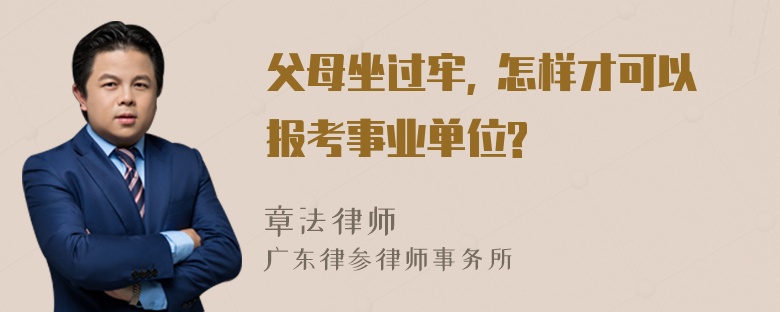 父母坐过牢，怎样才可以报考事业单位?

章法律师
广东律参律师事务所